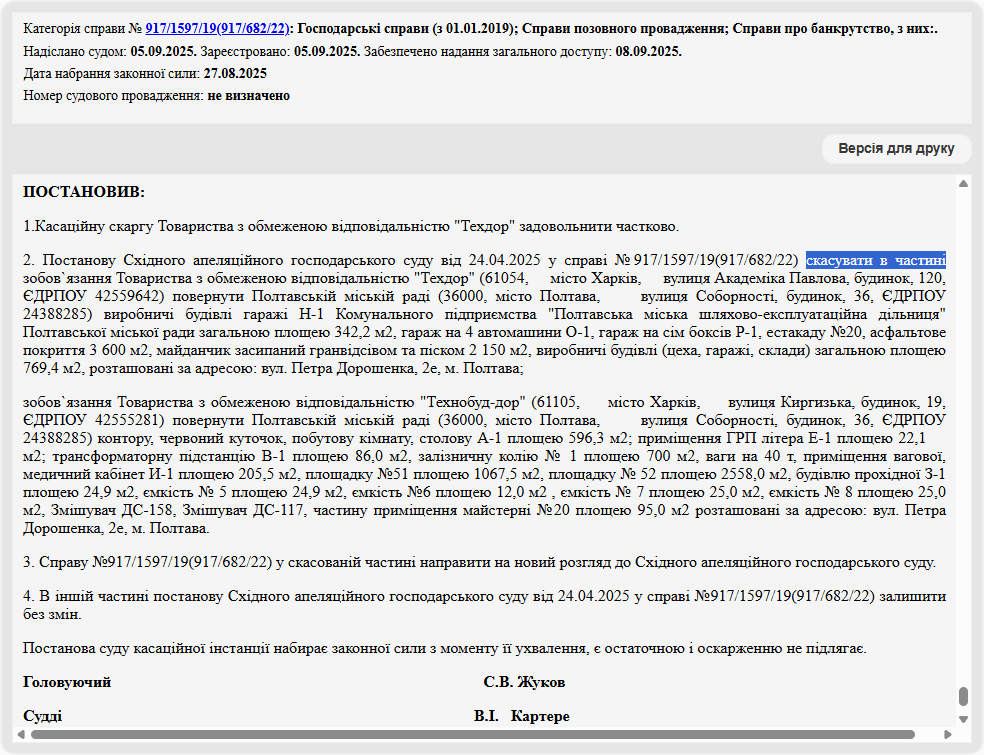 Категорія справи № 917/1597/19(917/682/22): Господарські справи (з 01.01.2019); Справи позовного провадження; Справи про банкрутство, з них:.
Надіслано судом: 05.09.2025. Зареєстровано: 05.09.2025. Забезпечено надання загального доступу: 08.09.2025.
Дата набрання законної сили: 27.08.2025
Номер судового провадження: не визначено

Версія для друку

ПОСТАНОВИВ:

1.Касаційну скаргу Товариства з обмеженою відповідальністю "Техдор" задовольнити частково.

2. Постанову Східного апеляційного господарського суду від 24.04.2025 у справі № 917/1597/19(917/682/22) скасувати в частині зобов`язання Товариства з обмеженою відповідальністю "Техдор" (61054, місто Харків, вулиця Академіка Павлова, будинок, 120, ЄДРПОУ 42559642) повернути Полтавській міській раді (36000, місто Полтава, вулиця Соборності, будинок, 36, ЄДРПОУ 24388285) виробничі будівлі гаражі Н-1 Комунального підприємства "Полтавська міська шляхово-експлуатаційна дільниця" Полтавської міської ради загальною площею 342,2 м2, гараж на 4 автомашини О-1, гараж на сім боксів Р-1, естакаду №20, асфальтове покриття 3 600 м2, майданчик засипаний гранвідсівом та піском 2 150 м2, виробничі будівлі (цеха, гаражі, склади) загальною площею 769,4 м2, розташовані за адресою: вул. Петра Дорошенка, 2е, м. Полтава;

зобов`язання Товариства з обмеженою відповідальністю "Технобуд-дор" (61105, місто Харків, вулиця Киргизька, будинок, 19, ЄДРПОУ 42555281) повернути Полтавській міській раді (36000, місто Полтава, вулиця Соборності, будинок, 36, ЄДРПОУ 24388285) контору, червоний куточок, побутову кімнату, столову А-1 площею 596,3 м2; приміщення ГРП літера Е-1 площею 22,1 м2; трансформаторну підстанцію В-1 площею 86,0 м2, залізничну колію № 1 площею 700 м2, ваги на 40 т, приміщення вагової, медичний кабінет И-1 площею 205,5 м2, площадку №51 площею 1067,5 м2, площадку № 52 площею 2558,0 м2, будівлю прохідної З-1 площею 24,9 м2, ємкість № 5 площею 24,9 м2, ємкість №6 площею 12,0 м2 , ємкість № 7 площею 25,0 м2, ємкість № 8 площею 25,0 м2, Змішувач ДС-158, Змішувач ДС-117, частину приміщення майстерні №20 площею 95,0 м2 розташовані за адресою: вул. Петра Дорошенка, 2е, м. Полтава.

3. Справу №917/1597/19(917/682/22) у скасованій частині направити на новий розгляд до Східного апеляційного господарського суду.

4. В іншій частині постанову Східного апеляційного господарського суду від 24.04.2025 у справі №917/1597/19(917/682/22) залишити без змін.

Постанова суду касаційної інстанції набирає законної сили з моменту її ухвалення, є остаточною і оскарженню не підлягає.

Головуючий С.В. Жуков

Судді В.І. Картере